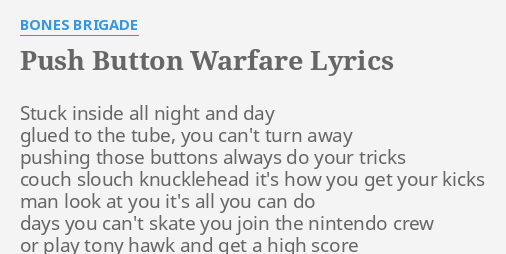 BONES BRIGADE

Push Button Warfare Lyrics

Stuck inside all night and day
glued to the tube, you can't turn away
pushing those buttons always do your tricks
couch slouch knucklehead it's how you get your kicks
man look at you it's all you can do
days you can't skate you join the nintendo crew
or play tony hawk and get a high score